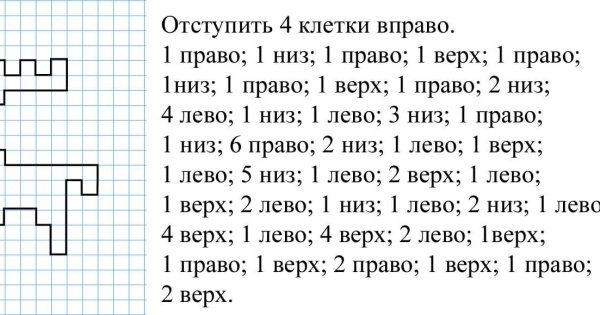 Отступить 4 клетки вправо.
1 право; 1 низ; 1 право; 1 верх; 1 право; 1низ; 1 право; 1 верх; 1 право; 2 низ; 4 лево; 1 низ; 1 лево; 3 низ; 1 право; 1 низ; 6 право; 2 низ; 1 лево; 1 верх; 1 лево; 5 низ; 1 лево; 2 верх; 1 лево; 1 верх; 2 лево; 1 низ; 1 лево; 2 низ; 1 лево 4 верх; 1 лево; 4 верх; 2 лево; 1верх; 1 право; 1 верх; 2 право; 1 верх; 1 право; 2 верх.